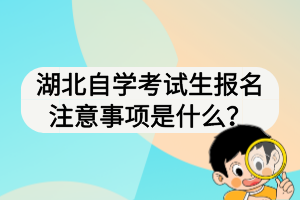 湖北自学考试生报名注意事项是什么？